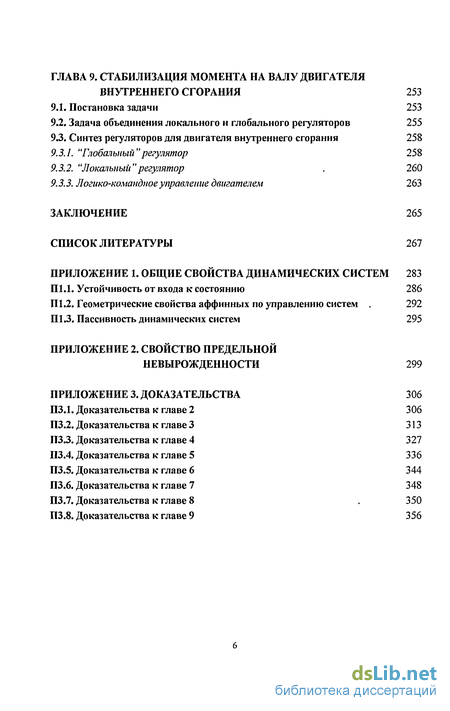 ГЛАВА 9. СТАБИЛИЗАЦИЯ МОМЕНТА НА ВАЛУ ДВИГАТЕЛЯ ВНУТРЕННЕГО СГОРАНИЯ 253
9.1. Постановка задачи 253
9.2. Задача объединения локального и глобального регуляторов 255
9.3. Синтез регуляторов для двигателя внутреннего сгорания 258
9.3.1. "Глобальный" регулятор 258
9.3.2. "Локальный" регулятор . 260
9.3.3. Логико-командное управление двигателем 263

ЗАКЛЮЧЕНИЕ 265

СПИСОК ЛИТЕРАТУРЫ 267

ПРИЛОЖЕНИЕ 1. ОБЩИЕ СВОЙСТВА ДИНАМИЧЕСКИХ СИСТЕМ 283
П1.1. Устойчивость от входа к состоянию 286
П1.2. Геометрические свойства аффинных по управлению систем . 292
П1.3. Пассивность динамических систем 295

ПРИЛОЖЕНИЕ 2. СВОЙСТВО ПРЕДЕЛЬНОЙ НЕВЫРОЖДЕННОСТИ 299

ПРИЛОЖЕНИЕ 3. ДОКАЗАТЕЛЬСТВА 306
П3.1. Доказательства к главе 2 306
П3.2. Доказательства к главе 3 313
П3.3. Доказательства к главе 4 327
П3.4. Доказательства к главе 5 336
П3.5. Доказательства к главе 6 344
П3.6. Доказательства к главе 7 348
П3.7. Доказательства к главе 8 . 350
П3.8. Доказательства к главе 9 356

6

dsLib.net
библиотека диссертаций